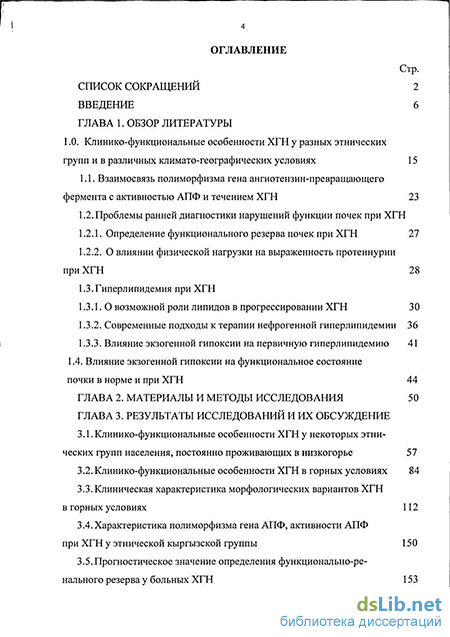 4

ОГЛАВЛЕНИЕ

Стр.

СПИСОК СОКРАЩЕНИЙ 2

ВВЕДЕНИЕ 6

ГЛАВА 1. ОБЗОР ЛИТЕРАТУРЫ

1.0. Клинико-функциональные особенности ХГН у разных этнических групп и в различных климато-географических условиях 15

1.1. Взаимосвязь полиморфизма гена ангиотензин-превращающего фермента с активностью АПФ и течением ХГН 23

1.2. Проблемы ранней диагностики нарушений функции почек при ХГН

1.2.1. Определение функционального резерва почек при ХГН 27

1.2.2. О влиянии физической нагрузки на выраженность протеинурии при ХГН 28

1.3. Гиперлипидемия при ХГН

1.3.1. О возможной роли липидов в прогрессировании ХГН 30

1.3.2. Современные подходы к терапии нефрогенной гиперлипидемии 36

1.3.3. Влияние экзогенной гипоксии на первичную гиперлипидемию 41

1.4. Влияние экзогенной гипоксии на функциональное состояние почки в норме и при ХГН 44

ГЛАВА 2. МАТЕРИАЛЫ И МЕТОДЫ ИССЛЕДОВАНИЯ 50

ГЛАВА 3. РЕЗУЛЬТАТЫ ИССЛЕДОВАНИЙ И ИХ ОБСУЖДЕНИЕ

3.1. Клинико-функциональные особенности ХГН у некоторых этнических групп населения, постоянно проживающих в низкогорье 57

3.2. Клинико-функциональные особенности ХГН в горных условиях 84

3.3. Клиническая характеристика морфологических вариантов ХГН в горных условиях 112

3.4. Характеристика полиморфизма гена АПФ, активности АПФ при ХГН у этнической кыргызской группы 150

3.5. Прогностическое значение определения функционально-ренального резерва у больных ХГН 153

dsLib.net
библиотека диссертаций